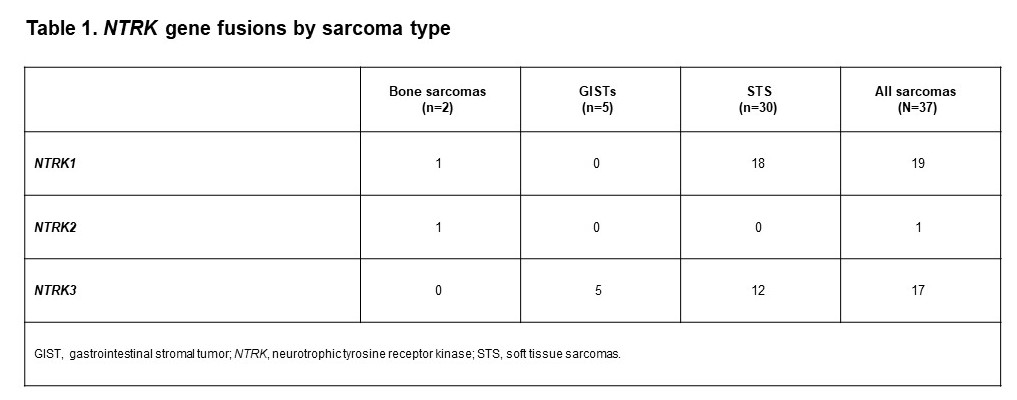 Table 1. NTRK gene fusions by sarcoma type

|  | Bone sarcomas (n=2) | GISTs (n=5) | STS (n=30) | All sarcomas (N=37) |
|---|---|---|---|---|
| NTRK1 | 1 | 0 | 18 | 19 |
| NTRK2 | 1 | 0 | 0 | 1 |
| NTRK3 | 0 | 5 | 12 | 17 |

GIST, gastrointestinal stromal tumor; NTRK, neurotrophic tyrosine receptor kinase; STS, soft tissue sarcomas.